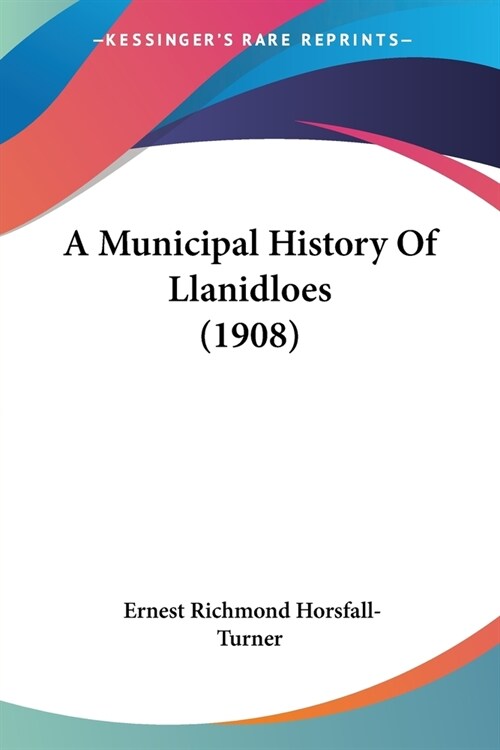 —KESSINGER'S RARE REPRINTS—

A Municipal History Of Llanidloes (1908)

Ernest Richmond Horsfall-Turner